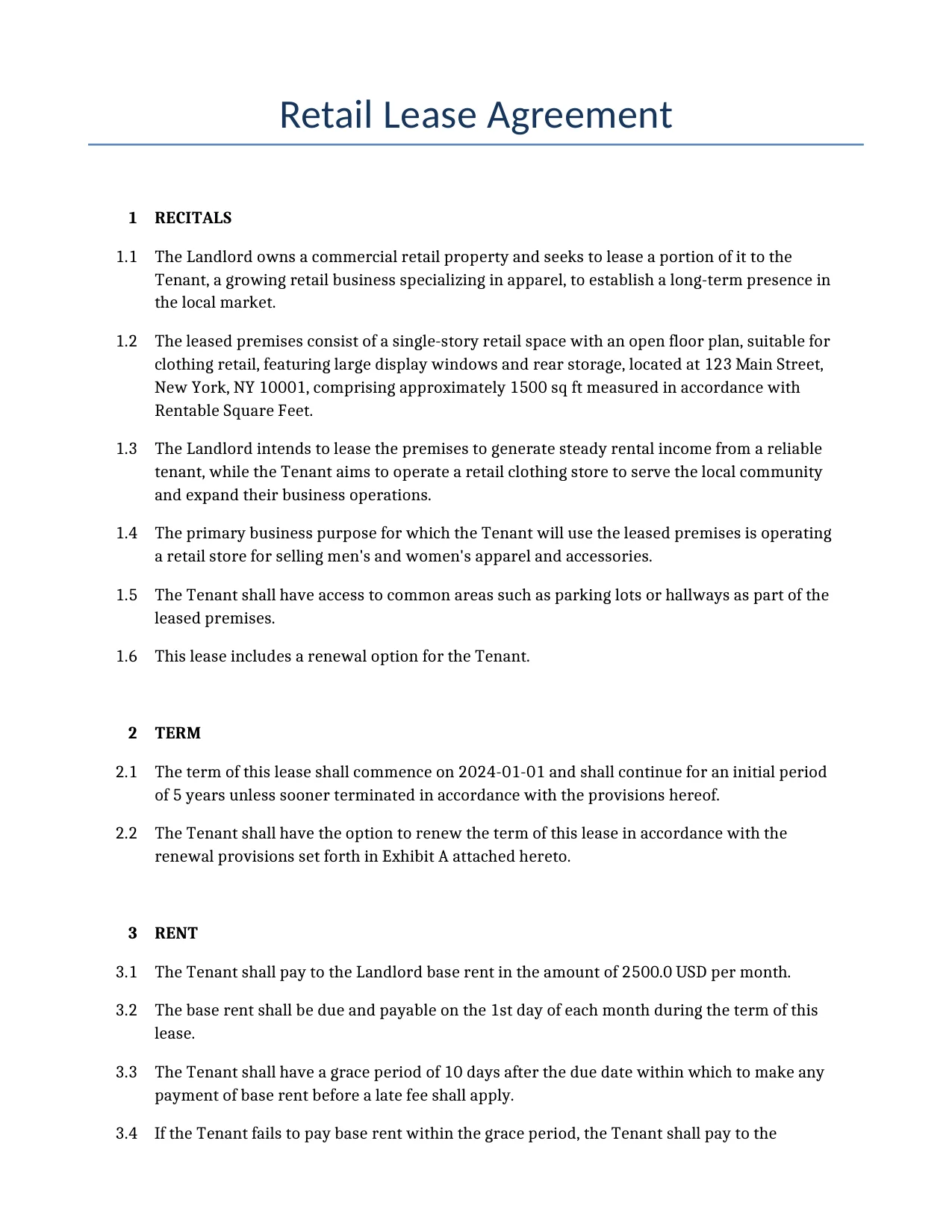 Retail Lease Agreement

1 RECITALS

1.1 The Landlord owns a commercial retail property and seeks to lease a portion of it to the Tenant, a growing retail business specializing in apparel, to establish a long-term presence in the local market.

1.2 The leased premises consist of a single-story retail space with an open floor plan, suitable for clothing retail, featuring large display windows and rear storage, located at 123 Main Street, New York, NY 10001, comprising approximately 1500 sq ft measured in accordance with Rentable Square Feet.

1.3 The Landlord intends to lease the premises to generate steady rental income from a reliable tenant, while the Tenant aims to operate a retail clothing store to serve the local community and expand their business operations.

1.4 The primary business purpose for which the Tenant will use the leased premises is operating a retail store for selling men's and women's apparel and accessories.

1.5 The Tenant shall have access to common areas such as parking lots or hallways as part of the leased premises.

1.6 This lease includes a renewal option for the Tenant.

2 TERM

2.1 The term of this lease shall commence on 2024-01-01 and shall continue for an initial period of 5 years unless sooner terminated in accordance with the provisions hereof.

2.2 The Tenant shall have the option to renew the term of this lease in accordance with the renewal provisions set forth in Exhibit A attached hereto.

3 RENT

3.1 The Tenant shall pay to the Landlord base rent in the amount of 2500.0 USD per month.

3.2 The base rent shall be due and payable on the 1st day of each month during the term of this lease.

3.3 The Tenant shall have a grace period of 10 days after the due date within which to make any payment of base rent before a late fee shall apply.

3.4 If the Tenant fails to pay base rent within the grace period, the Tenant shall pay to the